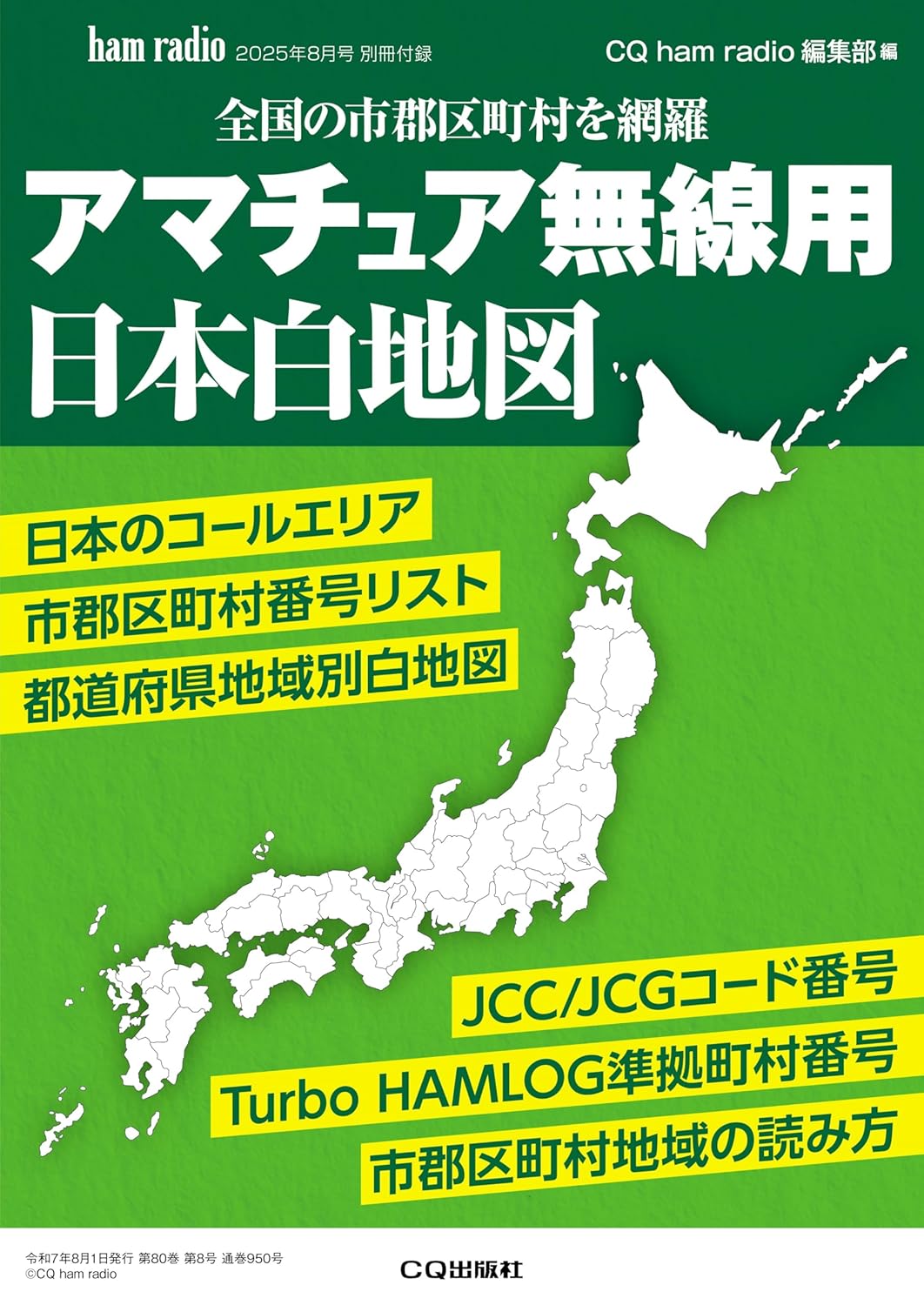 ham radio 2025年8月号 別冊付録

CQ ham radio 編集部 編

全国の市郡区町村を網羅

アマチュア無線用
日本白地図

日本のコールエリア
市郡区町村番号リスト
都道府県地域別白地図

JCC/JCGコード番号
Turbo HAMLOG準拠町村番号
市郡区町村地域の読み方

令和7年8月1日発行 第80巻 第8号 通巻950号
©CQ ham radio

CQ出版社